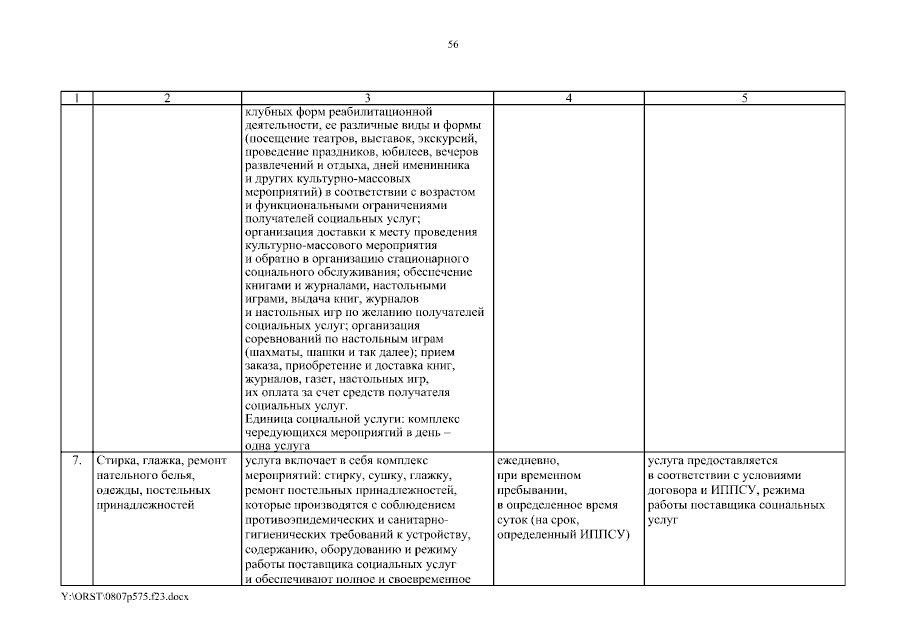 56

| 1 | 2 | 3 | 4 | 5 |
|---|---|---|---|---|
| | | клубных форм реабилитационной деятельности, ее различные виды и формы (посещение театров, выставок, экскурсий, проведение праздников, юбилеев, вечеров развлечений и отдыха, дней именинника и других культурно-массовых мероприятий) в соответствии с возрастом и функциональными ограничениями получателей социальных услуг; организация доставки к месту проведения культурно-массового мероприятия и обратно в организацию стационарного социального обслуживания; обеспечение книгами и журналами, настольными играми, выдача книг, журналов и настольных игр по желанию получателей социальных услуг; организация соревнований по настольным играм (шахматы, шашки и так далее); прием заказа, приобретение и доставка книг, журналов, газет, настольных игр, их оплата за счет средств получателя социальных услуг. Единица социальной услуги: комплекс чередующихся мероприятий в день – одна услуга | | |
| 7. | Стирка, глажка, ремонт нательного белья, одежды, постельных принадлежностей | услуга включает в себя комплекс мероприятий: стирку, сушку, глажку, ремонт постельных принадлежностей, которые производятся с соблюдением противоэпидемических и санитарно-гигиенических требований к устройству, содержанию, оборудованию и режиму работы поставщика социальных услуг и обеспечивают полное и своевременное | ежедневно, при временном пребывании, в определенное время суток (на срок, определенный ИППСУ) | услуга предоставляется в соответствии с условиями договора и ИППСУ, режима работы поставщика социальных услуг |

Y:\ORST\0807p575.f23.docx